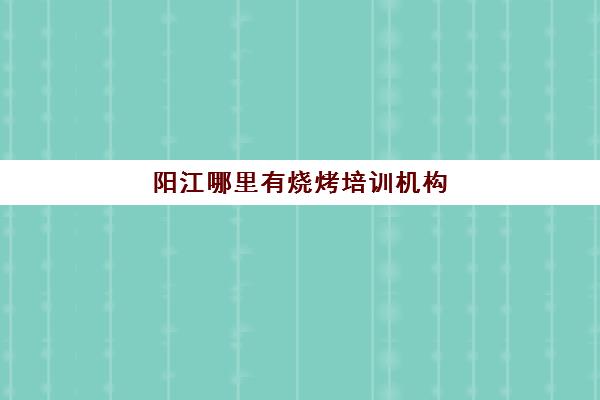 阳江哪里有烧烤培训机构